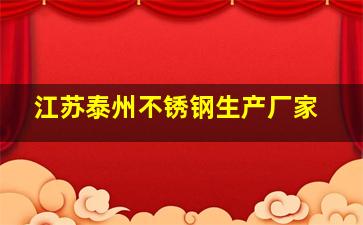 江苏泰州不锈钢生产厂家